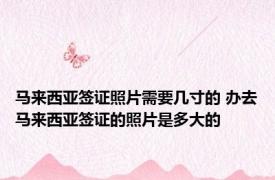 马来西亚签证照片需要几寸的 办去马来西亚签证的照片是多大的